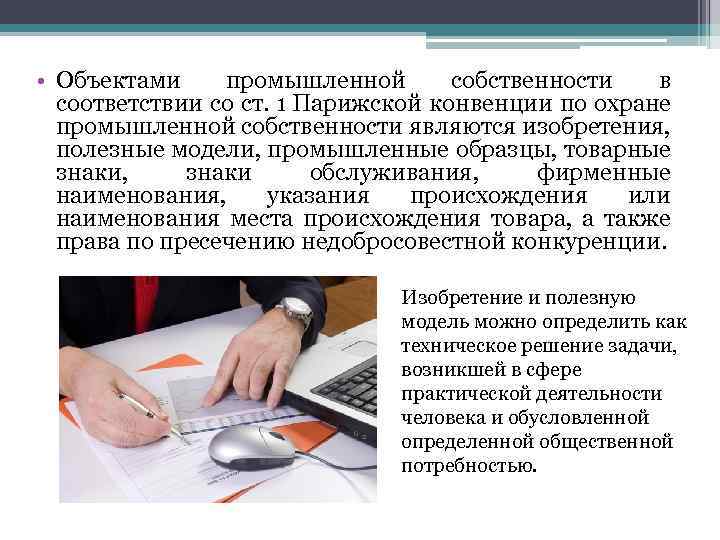 • Объектами промышленной собственности в соответствии со ст. 1 Парижской конвенции по охране промышленной собственности являются изобретения, полезные модели, промышленные образцы, товарные знаки, знаки обслуживания, фирменные наименования, указания происхождения или наименования места происхождения товара, а также права по пресечению недобросовестной конкуренции.

Изобретение и полезную модель можно определить как техническое решение задачи, возникшей в сфере практической деятельности человека и обусловленной определенной общественной потребностью.